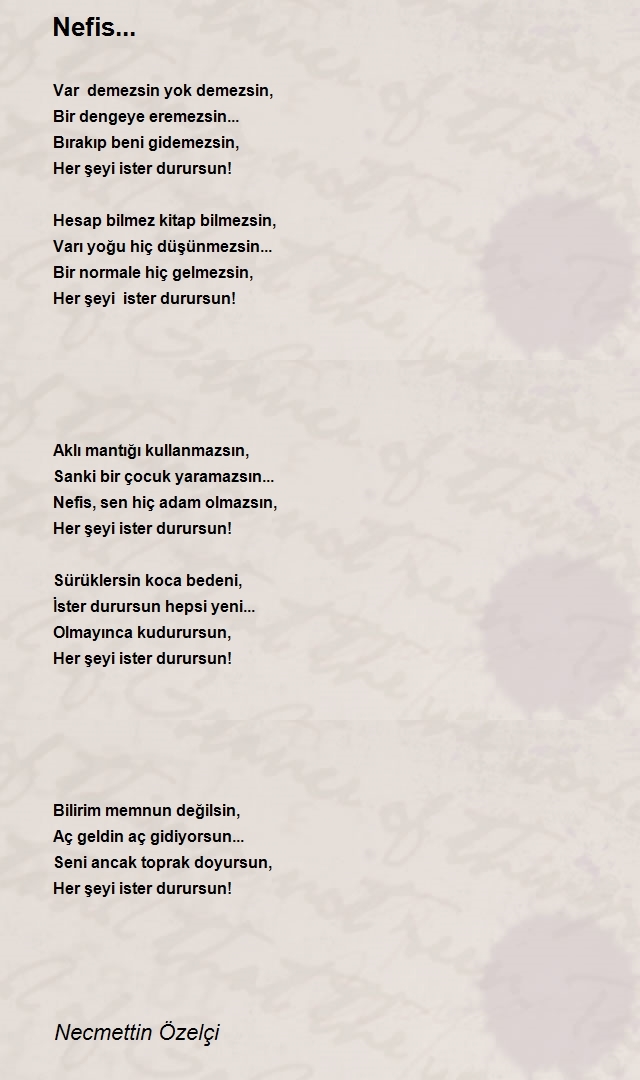 Nefis...

Var demezsin yok demezsin,
Bir dengeye eremezsin...
Bırakıp beni gidemezsin,
Her şeyi ister durursun!

Hesap bilmez kitap bilmezsin,
Varı yoğu hiç düşünmezsin...
Bir normale hiç gelmezsin,
Her şeyi ister durursun!

Aklı mantığı kullanmazsın,
Sanki bir çocuk yaramazsın...
Nefis, sen hiç adam olmazsın,
Her şeyi ister durursun!

Sürüklersin koca bedeni,
İster durursun hepsi yeni...
Olmayınca kudurursun,
Her şeyi ister durursun!

Bilirim memnun değilsin,
Aç geldin aç gidiyorsun...
Seni ancak toprak doyursun,
Her şeyi ister durursun!

Necmettin Özelçi